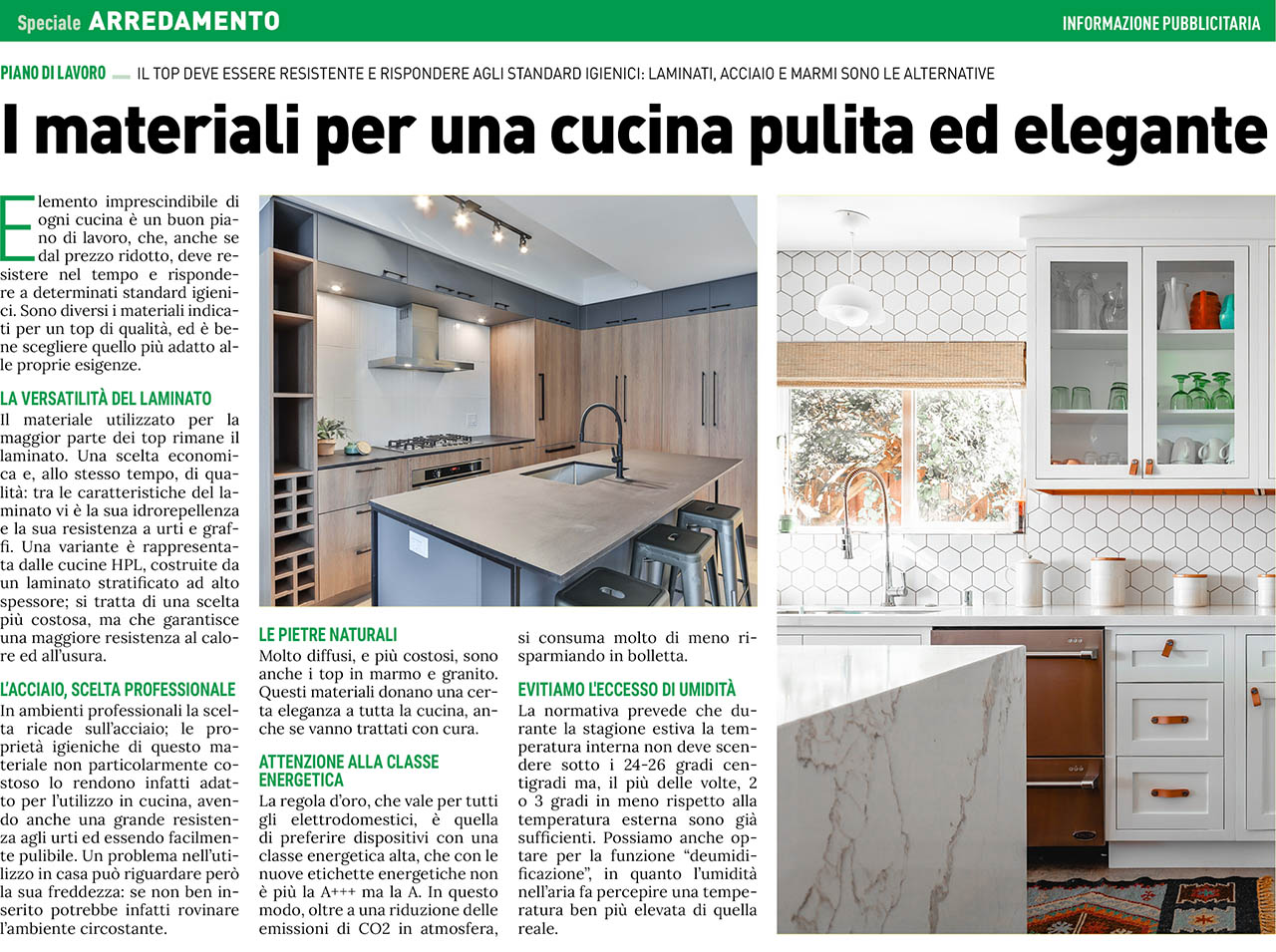 Speciale ARREDAMENTO

INFORMAZIONE PUBBLICITARIA

PIANO DI LAVORO IL TOP DEVE ESSERE RESISTENTE E RISPONDERE AGLI STANDARD IGIENICI: LAMINATI, ACCIAIO E MARMI SONO LE ALTERNATIVE

I materiali per una cucina pulita ed elegante

Elemento imprescindibile di ogni cucina è un buon piano di lavoro, che, anche se dal prezzo ridotto, deve resistere nel tempo e rispondere a determinati standard igienici. Sono diversi i materiali indicati per un top di qualità, ed è bene scegliere quello più adatto alle proprie esigenze.

LA VERSATILITÀ DEL LAMINATO
Il materiale utilizzato per la maggior parte dei top rimane il laminato. Una scelta economica e, allo stesso tempo, di qualità: tra le caratteristiche del laminato vi è la sua idrorepellenza e la sua resistenza a urti e graffi. Una variante è rappresentata dalle cucine HPL, costruite da un laminato stratificato ad alto spessore; si tratta di una scelta più costosa, ma che garantisce una maggiore resistenza al calore ed all'usura.

L'ACCIAIO, SCELTA PROFESSIONALE
In ambienti professionali la scelta ricade sull'acciaio; le proprietà igieniche di questo materiale non particolarmente costoso lo rendono infatti adatto per l'utilizzo in cucina, avendo anche una grande resistenza agli urti ed essendo facilmente pulibile. Un problema nell'utilizzo in casa può riguardare però la sua freddezza: se non ben inserito potrebbe infatti rovinare l'ambiente circostante.

LE PIETRE NATURALI
Molto diffusi, e più costosi, sono anche i top in marmo e granito. Questi materiali donano una certa eleganza a tutta la cucina, anche se vanno trattati con cura.

ATTENZIONE ALLA CLASSE ENERGETICA
La regola d'oro, che vale per tutti gli elettrodomestici, è quella di preferire dispositivi con una classe energetica alta, che con le nuove etichette energetiche non è più la A+++ ma la A. In questo modo, oltre a una riduzione delle emissioni di CO2 in atmosfera, si consuma molto di meno risparmiando in bolletta.

EVITIAMO L'ECCESSO DI UMIDITÀ
La normativa prevede che durante la stagione estiva la temperatura interna non deve scendere sotto i 24-26 gradi centigradi ma, il più delle volte, 2 o 3 gradi in meno rispetto alla temperatura esterna sono già sufficienti. Possiamo anche optare per la funzione "deumidificazione", in quanto l'umidità nell'aria fa percepire una temperatura ben più elevata di quella reale.